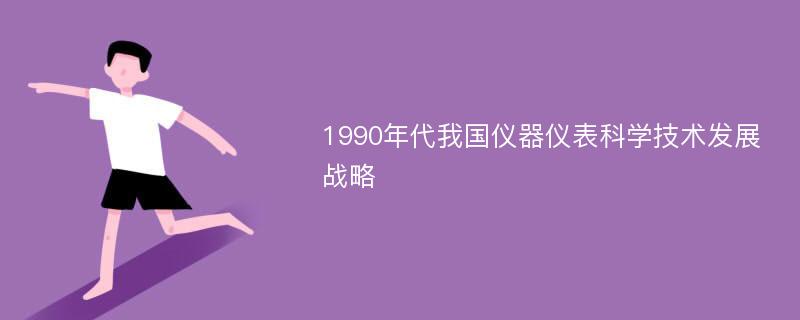 1990年代我国仪器仪表科学技术发展战略